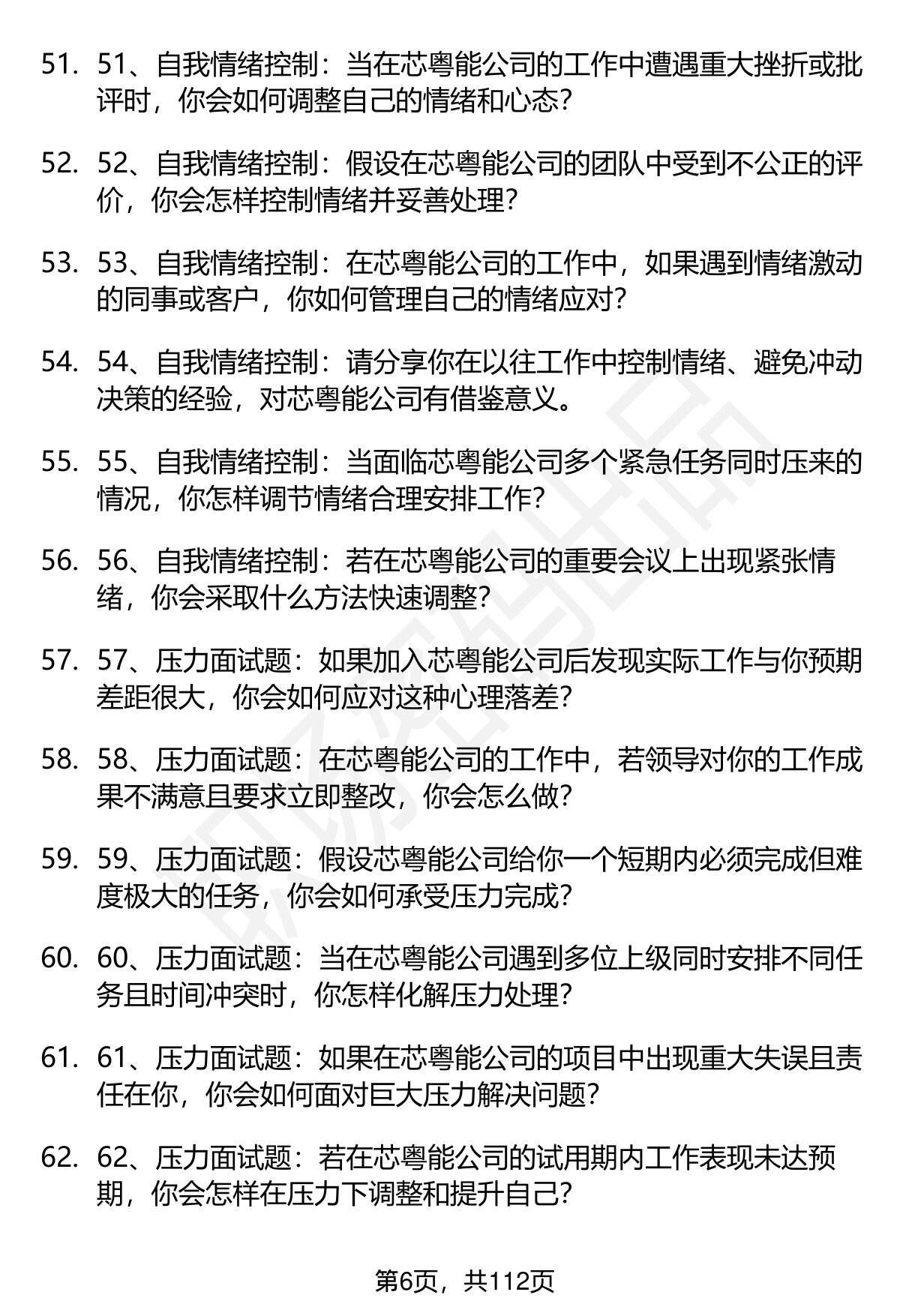 51. 51、自我情绪控制：当在芯粤能公司的工作中遭遇重大挫折或批评时，你会如何调整自己的情绪和心态?

52. 52、自我情绪控制：假设在芯粤能公司的团队中受到不公正的评价，你会怎样控制情绪并妥善处理?

53. 53、自我情绪控制：在芯粤能公司的工作中，如果遇到情绪激动的同事或客户，你如何管理自己的情绪应对?

54. 54、自我情绪控制：请分享你在以往工作中控制情绪、避免冲动决策的经验，对芯粤能公司有借鉴意义。

55. 55、自我情绪控制：当面临芯粤能公司多个紧急任务同时压来的情况，你怎样调节情绪合理安排工作?

56. 56、自我情绪控制：若在芯粤能公司的重要会议上出现紧张情绪，你会采取什么方法快速调整?

57. 57、压力面试题：如果加入芯粤能公司后发现实际工作与你预期差距很大，你会如何应对这种心理落差?

58. 58、压力面试题：在芯粤能公司的工作中，若领导对你的工作成果不满意且要求立即整改，你会怎么做?

59. 59、压力面试题：假设芯粤能公司给你一个短期内必须完成但难度极大的任务，你会如何承受压力完成?

60. 60、压力面试题：当在芯粤能公司遇到多位上级同时安排不同任务且时间冲突时，你怎样化解压力处理?

61. 61、压力面试题：如果在芯粤能公司的项目中出现重大失误且责任在你，你会如何面对巨大压力解决问题?

62. 62、压力面试题：若在芯粤能公司的试用期内工作表现未达预期，你会怎样在压力下调整和提升自己?

第6页，共112页